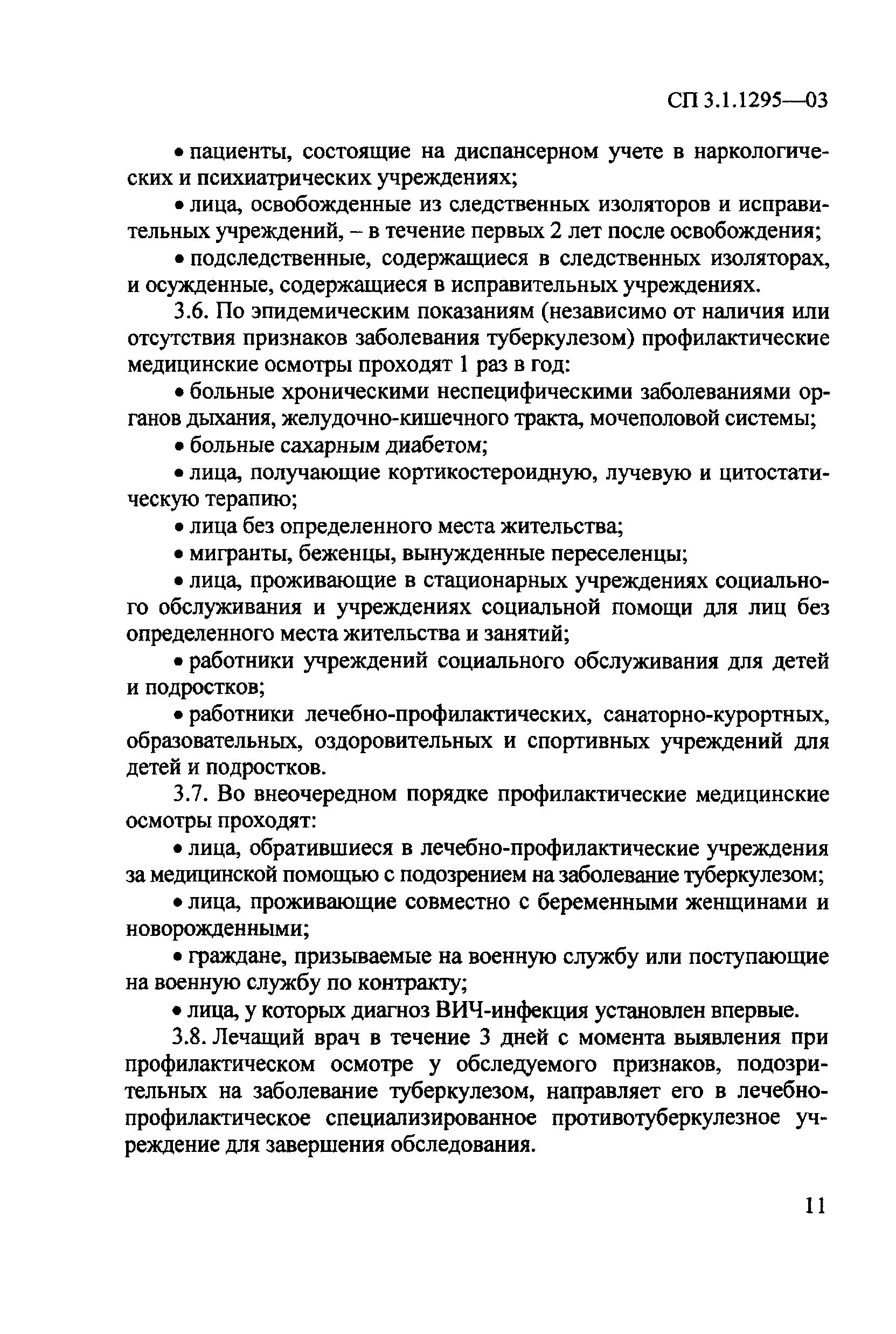 СП 3.1.1295—03

• пациенты, состоящие на диспансерном учете в наркологических и психиатрических учреждениях;

• лица, освобожденные из следственных изоляторов и исправительных учреждений, – в течение первых 2 лет после освобождения;

• подследственные, содержащиеся в следственных изоляторах, и осужденные, содержащиеся в исправительных учреждениях.

3.6. По эпидемическим показаниям (независимо от наличия или отсутствия признаков заболевания туберкулезом) профилактические медицинские осмотры проходят 1 раз в год:

• больные хроническими неспецифическими заболеваниями органов дыхания, желудочно-кишечного тракта, мочеполовой системы;

• больные сахарным диабетом;

• лица, получающие кортикостероидную, лучевую и цитостатическую терапию;

• лица без определенного места жительства;

• мигранты, беженцы, вынужденные переселенцы;

• лица, проживающие в стационарных учреждениях социального обслуживания и учреждениях социальной помощи для лиц без определенного места жительства и занятий;

• работники учреждений социального обслуживания для детей и подростков;

• работники лечебно-профилактических, санаторно-курортных, образовательных, оздоровительных и спортивных учреждений для детей и подростков.

3.7. Во внеочередном порядке профилактические медицинские осмотры проходят:

• лица, обратившиеся в лечебно-профилактические учреждения за медицинской помощью с подозрением на заболевание туберкулезом;

• лица, проживающие совместно с беременными женщинами и новорожденными;

• граждане, призываемые на военную службу или поступающие на военную службу по контракту;

• лица, у которых диагноз ВИЧ-инфекция установлен впервые.

3.8. Лечащий врач в течение 3 дней с момента выявления при профилактическом осмотре у обследуемого признаков, подозрительных на заболевание туберкулезом, направляет его в лечебно-профилактическое специализированное противотуберкулезное учреждение для завершения обследования.

11